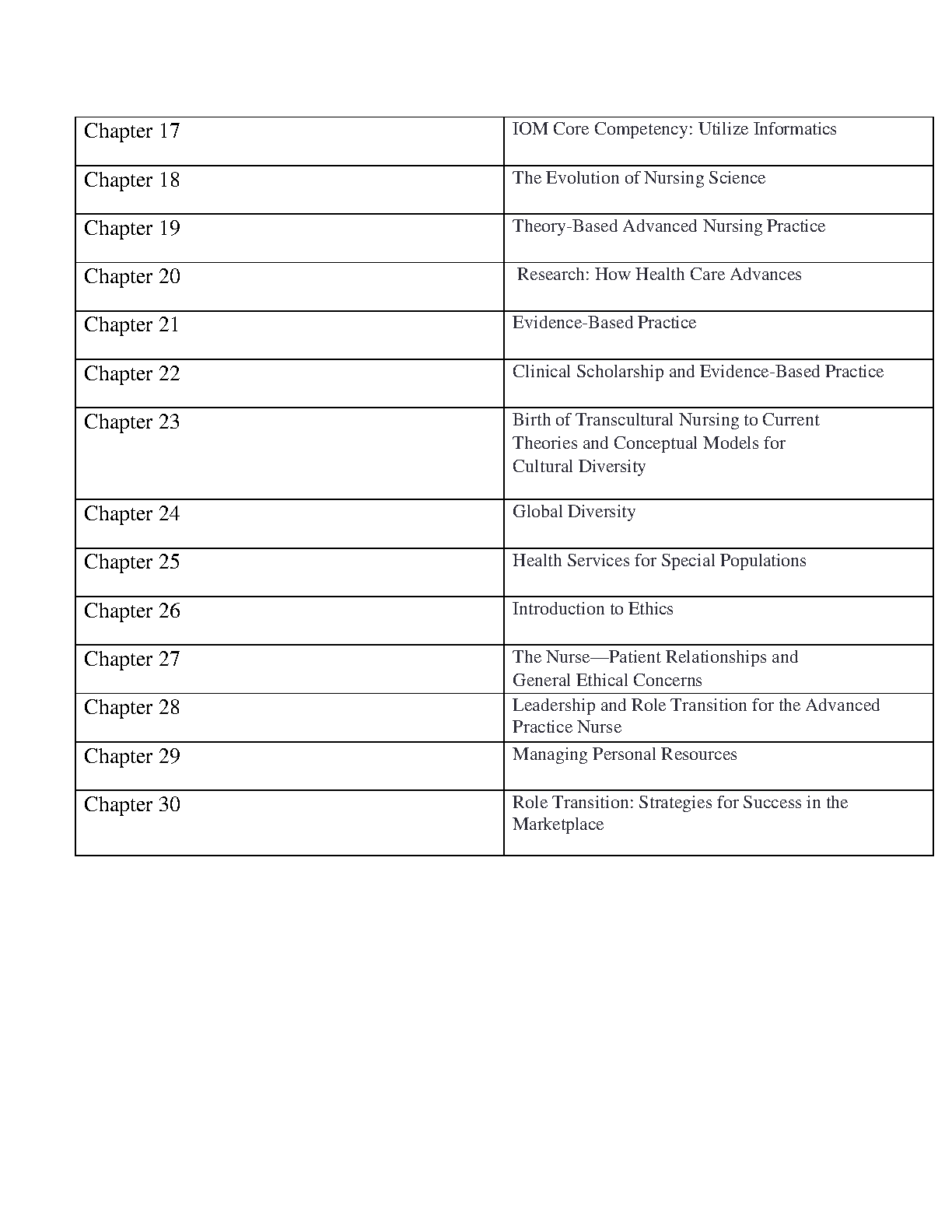 | | |
|---|---|
| Chapter 17 | IOM Core Competency: Utilize Informatics |
| Chapter 18 | The Evolution of Nursing Science |
| Chapter 19 | Theory-Based Advanced Nursing Practice |
| Chapter 20 | Research: How Health Care Advances |
| Chapter 21 | Evidence-Based Practice |
| Chapter 22 | Clinical Scholarship and Evidence-Based Practice |
| Chapter 23 | Birth of Transcultural Nursing to Current Theories and Conceptual Models for Cultural Diversity |
| Chapter 24 | Global Diversity |
| Chapter 25 | Health Services for Special Populations |
| Chapter 26 | Introduction to Ethics |
| Chapter 27 | The Nurse—Patient Relationships and General Ethical Concerns |
| Chapter 28 | Leadership and Role Transition for the Advanced Practice Nurse |
| Chapter 29 | Managing Personal Resources |
| Chapter 30 | Role Transition: Strategies for Success in the Marketplace |